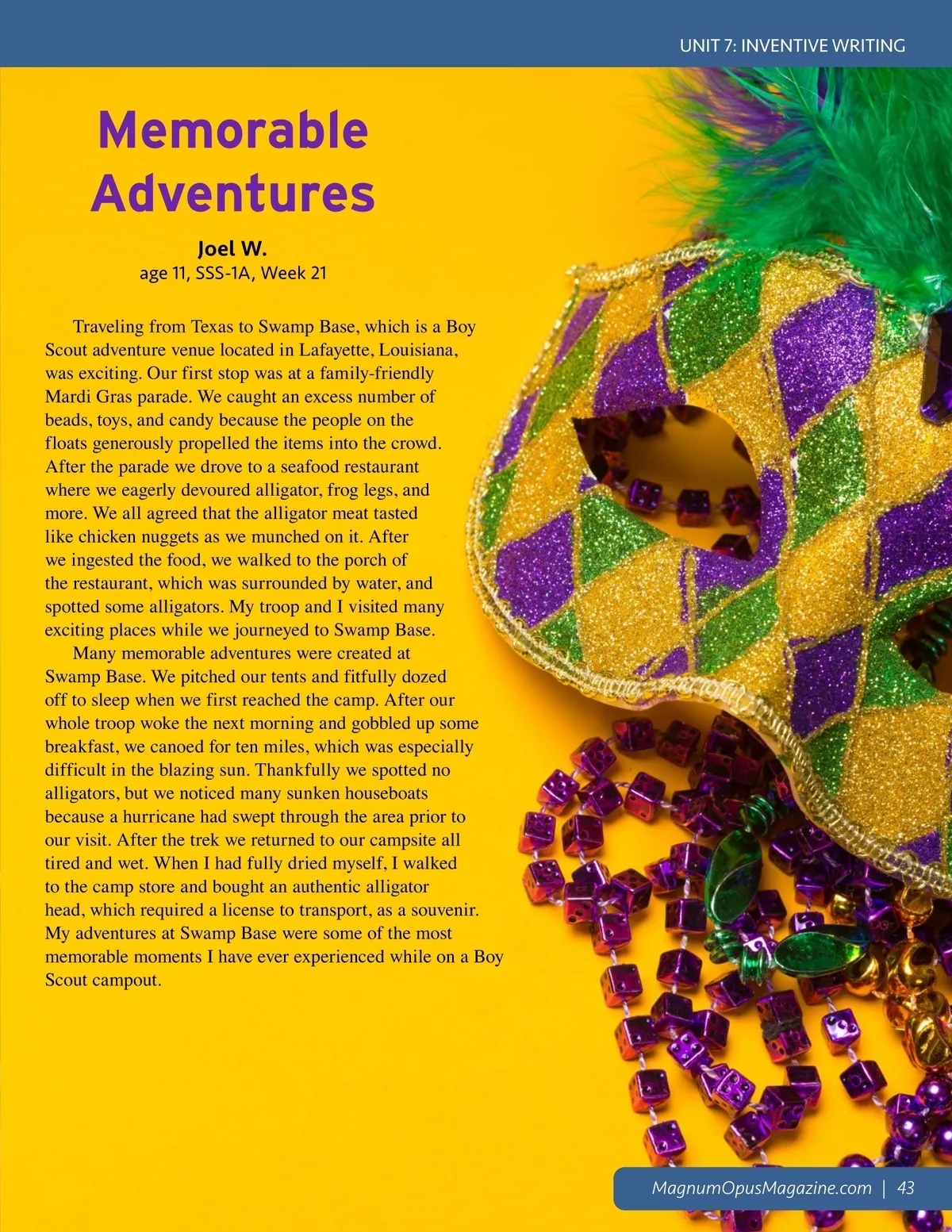 UNIT 7: INVENTIVE WRITING

Memorable Adventures

Joel W.
age 11, SSS-1A, Week 21

Traveling from Texas to Swamp Base, which is a Boy Scout adventure venue located in Lafayette, Louisiana, was exciting. Our first stop was at a family-friendly Mardi Gras parade. We caught an excess number of beads, toys, and candy because the people on the floats generously propelled the items into the crowd. After the parade we drove to a seafood restaurant where we eagerly devoured alligator, frog legs, and more. We all agreed that the alligator meat tasted like chicken nuggets as we munched on it. After we ingested the food, we walked to the porch of the restaurant, which was surrounded by water, and spotted some alligators. My troop and I visited many exciting places while we journeyed to Swamp Base.

Many memorable adventures were created at Swamp Base. We pitched our tents and fitfully dozed off to sleep when we first reached the camp. After our whole troop woke the next morning and gobbled up some breakfast, we canoed for ten miles, which was especially difficult in the blazing sun. Thankfully we spotted no alligators, but we noticed many sunken houseboats because a hurricane had swept through the area prior to our visit. After the trek we returned to our campsite all tired and wet. When I had fully dried myself, I walked to the camp store and bought an authentic alligator head, which required a license to transport, as a souvenir. My adventures at Swamp Base were some of the most memorable moments I have ever experienced while on a Boy Scout campout.

MagnumOpusMagazine.com | 43